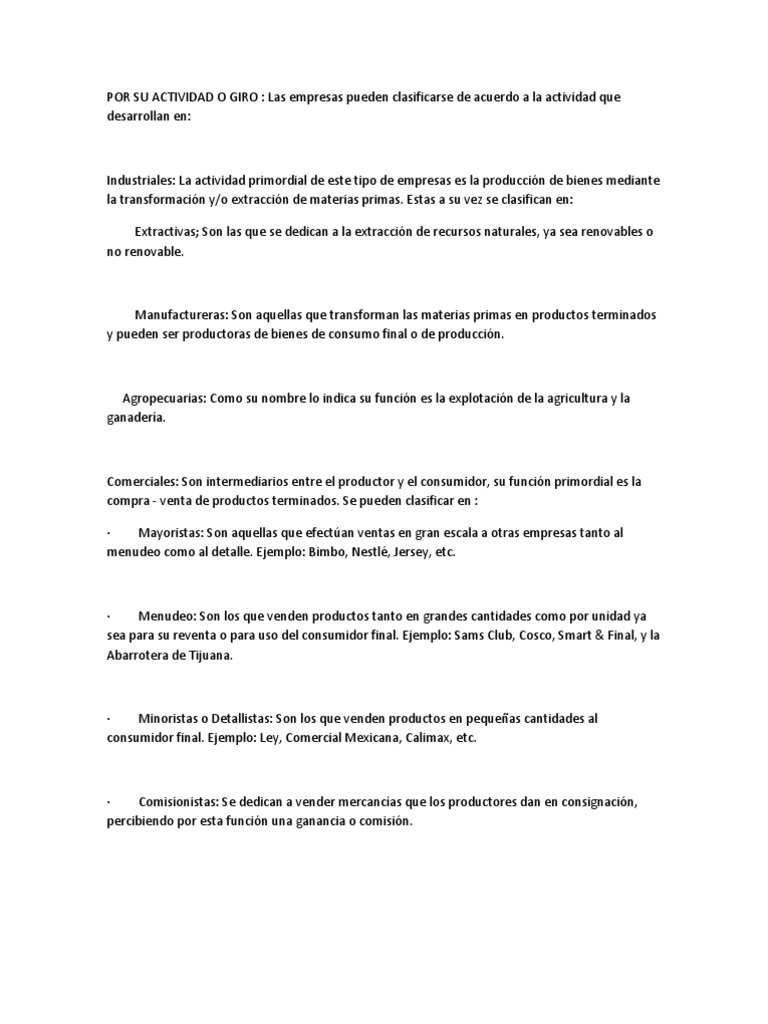 POR SU ACTIVIDAD O GIRO : Las empresas pueden clasificarse de acuerdo a la actividad que desarrollan en:

Industriales: La actividad primordial de este tipo de empresas es la producción de bienes mediante la transformación y/o extracción de materias primas. Estas a su vez se clasifican en:

Extractivas; Son las que se dedican a la extracción de recursos naturales, ya sea renovables o no renovable.

Manufactureras: Son aquellas que transforman las materias primas en productos terminados y pueden ser productoras de bienes de consumo final o de producción.

Agropecuarias: Como su nombre lo indica su función es la explotación de la agricultura y la ganadería.

Comerciales: Son intermediarios entre el productor y el consumidor, su función primordial es la compra - venta de productos terminados. Se pueden clasificar en :

· Mayoristas: Son aquellas que efectúan ventas en gran escala a otras empresas tanto al menudeo como al detalle. Ejemplo: Bimbo, Nestlé, Jersey, etc.

· Menudeo: Son los que venden productos tanto en grandes cantidades como por unidad ya sea para su reventa o para uso del consumidor final. Ejemplo: Sams Club, Cosco, Smart & Final, y la Abarrotera de Tijuana.

· Minoristas o Detallistas: Son los que venden productos en pequeñas cantidades al consumidor final. Ejemplo: Ley, Comercial Mexicana, Calimax, etc.

· Comisionistas: Se dedican a vender mercancías que los productores dan en consignación, percibiendo por esta función una ganancia o comisión.